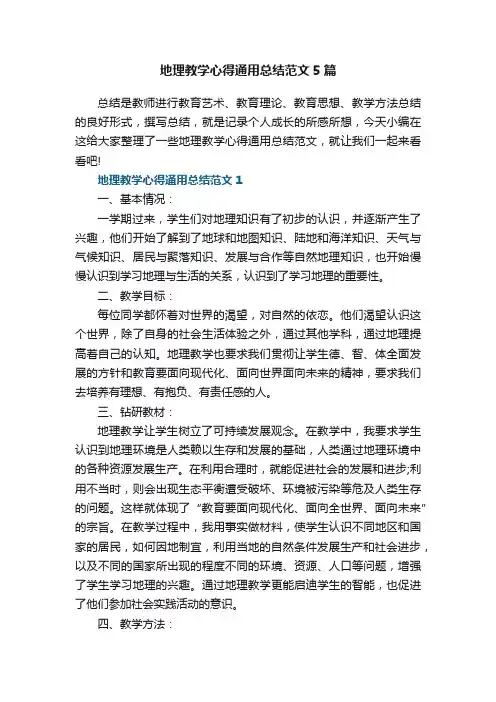 地理教学心得通用总结范文 5 篇

总结是教师进行教育艺术、教育理论、教育思想、教学方法总结的良好形式，撰写总结，就是记录个人成长的所感所想，今天小编在这给大家整理了一些地理教学心得通用总结范文，就让我们一起来看看吧!

地理教学心得通用总结范文 1

一、基本情况：

一学期过来，学生们对地理知识有了初步的认识，并逐渐产生了兴趣，他们开始了解到了地球和地图知识、陆地和海洋知识、天气与气候知识、居民与聚落知识、发展与合作等自然地理知识，也开始慢慢认识到学习地理与生活的关系，认识到了学习地理的重要性。

二、教学目标：

每位同学都怀着对世界的渴望，对自然的依恋。他们渴望认识这个世界，除了自身的社会生活体验之外，通过其他学科，通过地理提高着自己的认知。地理教学也要求我们贯彻让学生德、智、体全面发展的方针和教育要面向现代化、面向世界面向未来的精神，要求我们去培养有理想、有抱负、有责任感的人。

三、钻研教材：

地理教学让学生树立了可持续发展观念。在教学中，我要求学生认识到地理环境是人类赖以生存和发展的基础，人类通过地理环境中的各种资源发展生产。在利用合理时，就能促进社会的发展和进步;利用不当时，则会出现生态平衡遭受破坏、环境被污染等危及人类生存的问题。这样就体现了“教育要面向现代化、面向全世界、面向未来”的宗旨。在教学过程中，我用事实做材料，使学生认识不同地区和国家的居民，如何因地制宜，利用当地的自然条件发展生产和社会进步，以及不同的国家所出现的程度不同的环境、资源、人口等问题，增强了学生学习地理的兴趣。通过地理教学更能启迪学生的智能，也促进了他们参加社会实践活动的意识。

四、教学方法：